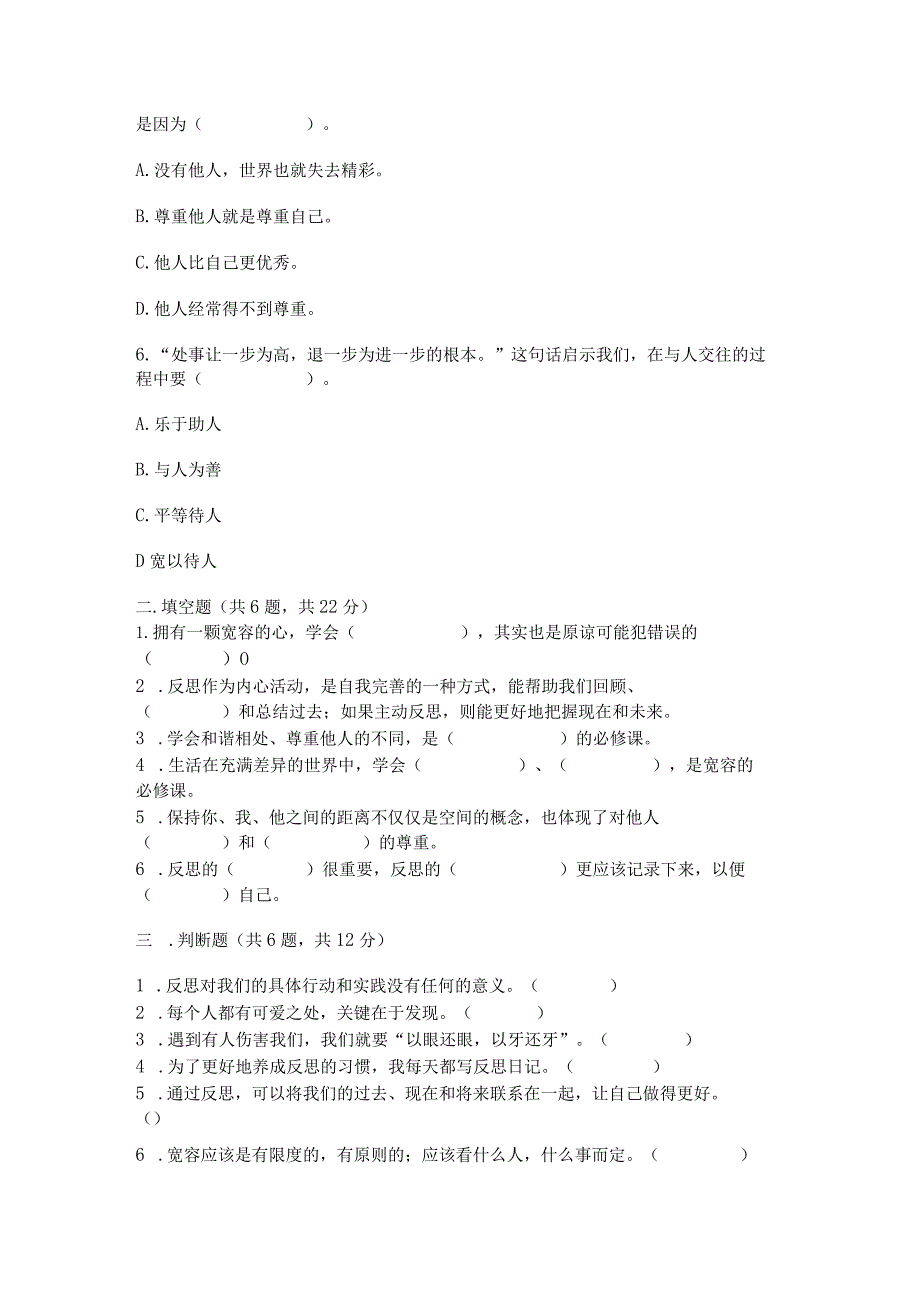 是因为（　　　　　　）。

A.没有他人，世界也就失去精彩。

B.尊重他人就是尊重自己。

C.他人比自己更优秀。

D.他人经常得不到尊重。

6.“处事让一步为高，退一步为进一步的根本。”这句话启示我们，在与人交往的过程中要（　　　　　　）。

A.乐于助人

B.与人为善

C.平等待人

D宽以待人

二.填空题（共6题，共22分）
1.拥有一颗宽容的心，学会（　　　　　　），其实也是原谅可能犯错误的（　　　　）0
2．反思作为内心活动，是自我完善的一种方式，能帮助我们回顾、（　　　　）和总结过去；如果主动反思，则能更好地把握现在和未来。
3．学会和谐相处、尊重他人的不同，是（　　　　　　）的必修课。
4．生活在充满差异的世界中，学会（　　　　　　）、（　　　　　　），是宽容的必修课。
5．保持你、我、他之间的距离不仅仅是空间的概念，也体现了对他人（　　　　）和（　　　　　）的尊重。
6．反思的（　　　　）很重要，反思的（　　　　　　）更应该记录下来，以便（　　　　）自己。

三．判断题（共6题，共12分）

1．反思对我们的具体行动和实践没有任何的意义。（　　　　）
2．每个人都有可爱之处，关键在于发现。（　　　　）
3．遇到有人伤害我们，我们就要“以眼还眼，以牙还牙”。（　　　　）
4．为了更好地养成反思的习惯，我每天都写反思日记。（　　　　）
5．通过反思，可以将我们的过去、现在和将来联系在一起，让自己做得更好。（）

6．宽容应该是有限度的，有原则的；应该看什么人，什么事而定。（　　　　）